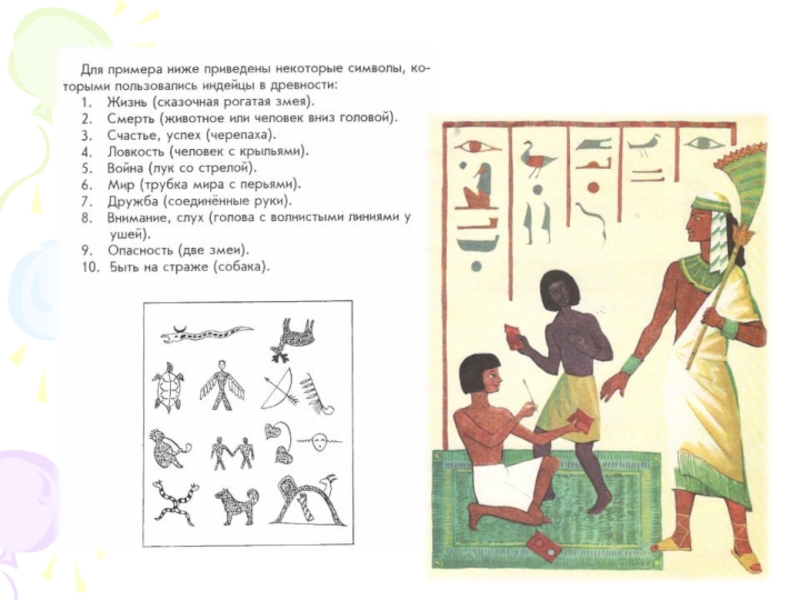 Для примера ниже приведены некоторые символы, которыми пользовались индейцы в древности:
1. Жизнь (сказочная рогатая змея).
2. Смерть (животное или человек вниз головой).
3. Счастье, успех (черепаха).
4. Ловкость (человек с крыльями).
5. Война (лук со стрелой).
6. Мир (трубка мира с перьями).
7. Дружба (соединённые руки).
8. Внимание, слух (голова с волнистыми линиями у ушей).
9. Опасность (две змеи).
10. Быть на страже (собака).